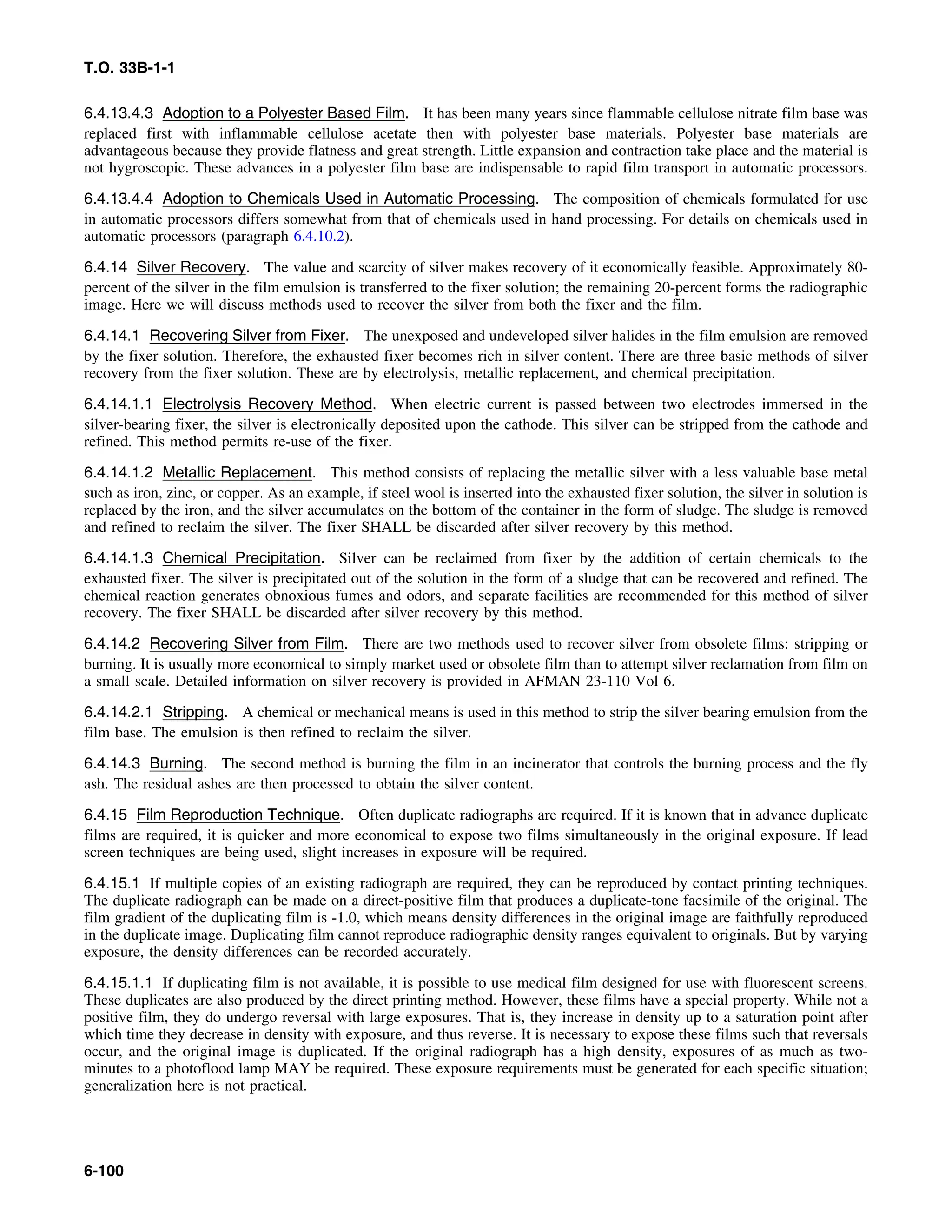 T.O. 33B-1-1

6.4.13.4.3 Adoption to a Polyester Based Film. It has been many years since flammable cellulose nitrate film base was replaced first with inflammable cellulose acetate then with polyester base materials. Polyester base materials are advantageous because they provide flatness and great strength. Little expansion and contraction take place and the material is not hygroscopic. These advances in a polyester film base are indispensable to rapid film transport in automatic processors.

6.4.13.4.4 Adoption to Chemicals Used in Automatic Processing. The composition of chemicals formulated for use in automatic processors differs somewhat from that of chemicals used in hand processing. For details on chemicals used in automatic processors (paragraph 6.4.10.2).

6.4.14 Silver Recovery. The value and scarcity of silver makes recovery of it economically feasible. Approximately 80-percent of the silver in the film emulsion is transferred to the fixer solution; the remaining 20-percent forms the radiographic image. Here we will discuss methods used to recover the silver from both the fixer and the film.

6.4.14.1 Recovering Silver from Fixer. The unexposed and undeveloped silver halides in the film emulsion are removed by the fixer solution. Therefore, the exhausted fixer becomes rich in silver content. There are three basic methods of silver recovery from the fixer solution. These are by electrolysis, metallic replacement, and chemical precipitation.

6.4.14.1.1 Electrolysis Recovery Method. When electric current is passed between two electrodes immersed in the silver-bearing fixer, the silver is electronically deposited upon the cathode. This silver can be stripped from the cathode and refined. This method permits re-use of the fixer.

6.4.14.1.2 Metallic Replacement. This method consists of replacing the metallic silver with a less valuable base metal such as iron, zinc, or copper. As an example, if steel wool is inserted into the exhausted fixer solution, the silver in solution is replaced by the iron, and the silver accumulates on the bottom of the container in the form of sludge. The sludge is removed and refined to reclaim the silver. The fixer SHALL be discarded after silver recovery by this method.

6.4.14.1.3 Chemical Precipitation. Silver can be reclaimed from fixer by the addition of certain chemicals to the exhausted fixer. The silver is precipitated out of the solution in the form of a sludge that can be recovered and refined. The chemical reaction generates obnoxious fumes and odors, and separate facilities are recommended for this method of silver recovery. The fixer SHALL be discarded after silver recovery by this method.

6.4.14.2 Recovering Silver from Film. There are two methods used to recover silver from obsolete films: stripping or burning. It is usually more economical to simply market used or obsolete film than to attempt silver reclamation from film on a small scale. Detailed information on silver recovery is provided in AFMAN 23-110 Vol 6.

6.4.14.2.1 Stripping. A chemical or mechanical means is used in this method to strip the silver bearing emulsion from the film base. The emulsion is then refined to reclaim the silver.

6.4.14.3 Burning. The second method is burning the film in an incinerator that controls the burning process and the fly ash. The residual ashes are then processed to obtain the silver content.

6.4.15 Film Reproduction Technique. Often duplicate radiographs are required. If it is known that in advance duplicate films are required, it is quicker and more economical to expose two films simultaneously in the original exposure. If lead screen techniques are being used, slight increases in exposure will be required.

6.4.15.1 If multiple copies of an existing radiograph are required, they can be reproduced by contact printing techniques. The duplicate radiograph can be made on a direct-positive film that produces a duplicate-tone facsimile of the original. The film gradient of the duplicating film is -1.0, which means density differences in the original image are faithfully reproduced in the duplicate image. Duplicating film cannot reproduce radiographic density ranges equivalent to originals. But by varying exposure, the density differences can be recorded accurately.

6.4.15.1.1 If duplicating film is not available, it is possible to use medical film designed for use with fluorescent screens. These duplicates are also produced by the direct printing method. However, these films have a special property. While not a positive film, they do undergo reversal with large exposures. That is, they increase in density up to a saturation point after which time they decrease in density with exposure, and thus reverse. It is necessary to expose these films such that reversals occur, and the original image is duplicated. If the original radiograph has a high density, exposures of as much as two-minutes to a photoflood lamp MAY be required. These exposure requirements must be generated for each specific situation; generalization here is not practical.

6-100